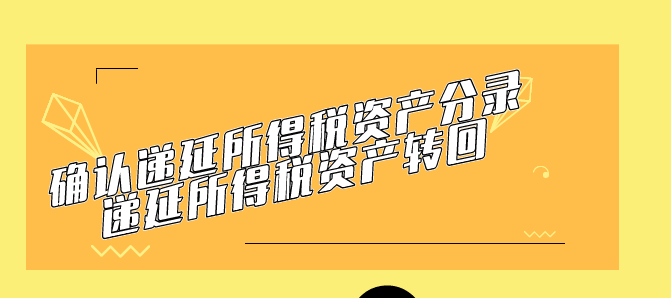 确认递延所得税资产分录
递延所得税资产转回